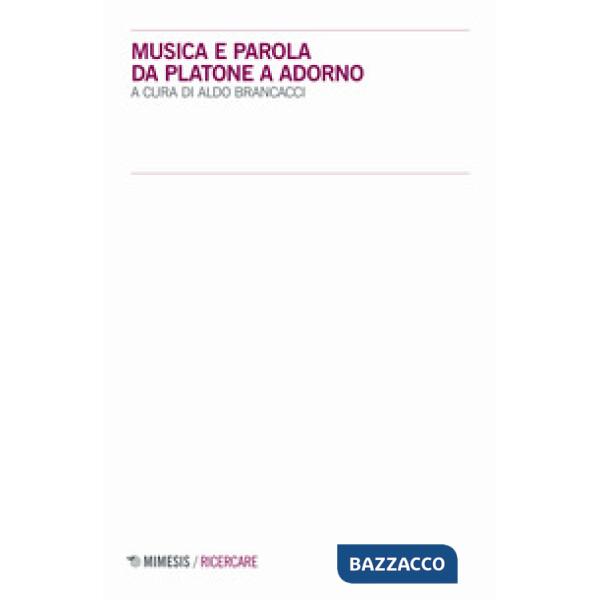 MUSICA E PAROLA
DA PLATONE A ADORNO
A CURA DI ALDO BRANCACCI

MIMESIS / RICERCARE

BAZZACCO